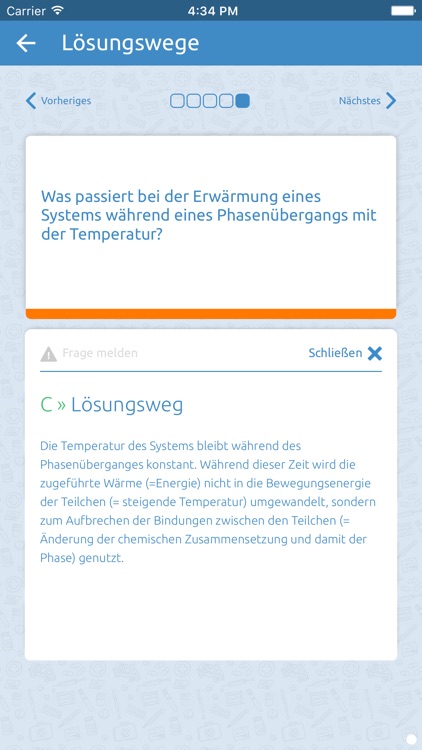 Carrier 4:34 PM

Lösungswege

Vorheriges Nächstes

Was passiert bei der Erwärmung eines Systems während eines Phasenübergangs mit der Temperatur?

Frage melden Schließen

C » Lösungsweg

Die Temperatur des Systems bleibt während des Phasenüberganges konstant. Während dieser Zeit wird die zugeführte Wärme (=Energie) nicht in die Bewegungsenergie der Teilchen (= steigende Temperatur) umgewandelt, sondern zum Aufbrechen der Bindungen zwischen den Teilchen (= Änderung der chemischen Zusammensetzung und damit der Phase) genutzt.